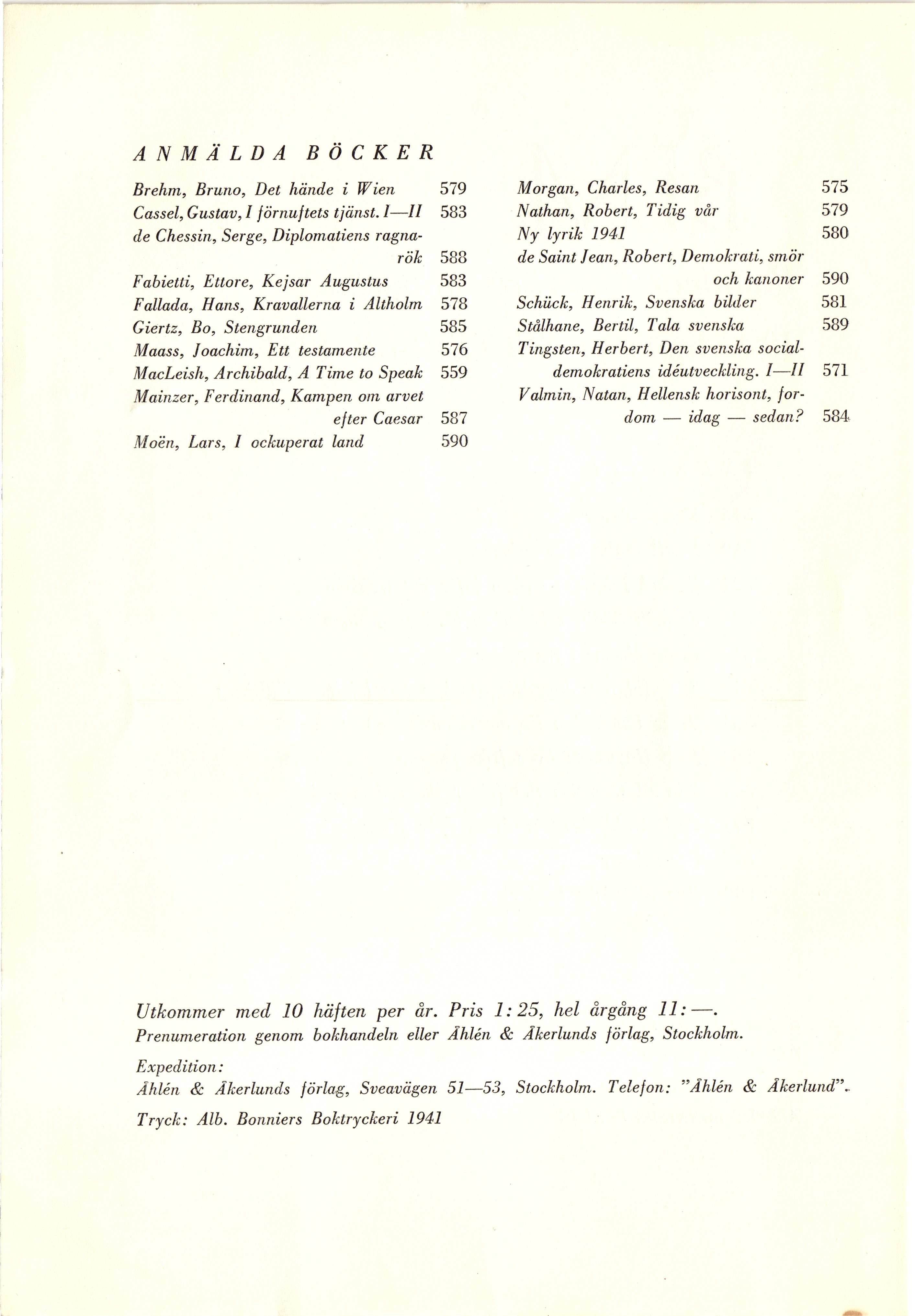 ANMÄLDA BÖCKER

Brehm, Bruno, Det hände i Wien 579
Cassel, Gustav, I förnuftets tjänst. I—II 583
de Chessin, Serge, Diplomatiens ragnarök 588
Fabietti, Ettore, Kejsar Augustus 583
Fallada, Hans, Kravallerna i Altholm 578
Giertz, Bo, Stengrunden 585
Maass, Joachim, Ett testamente 576
MacLeish, Archibald, A Time to Speak 559
Mainzer, Ferdinand, Kampen om arvet efter Caesar 587
Moën, Lars, I ockuperat land 590

Morgan, Charles, Resan 575
Nathan, Robert, Tidig vår 579
Ny lyrik 1941 580
de Saint Jean, Robert, Demokrati, smör och kanoner 590
Schück, Henrik, Svenska bilder 581
Stålhane, Bertil, Tala svenska 589
Tingsten, Herbert, Den svenska socialdemokratiens idéutveckling. I—II 571
Valmin, Natan, Hellensk horisont, fordom — idag — sedan? 584

Utkommer med 10 häften per år. Pris 1: 25, hel årgång 11: —.
Prenumeration genom bokhandeln eller Åhlén & Åkerlunds förlag, Stockholm.

Expedition:
Åhlén & Åkerlunds förlag, Sveavägen 51—53, Stockholm. Telefon: "Åhlén & Åkerlund".

Tryck: Alb. Bonniers Boktryckeri 1941